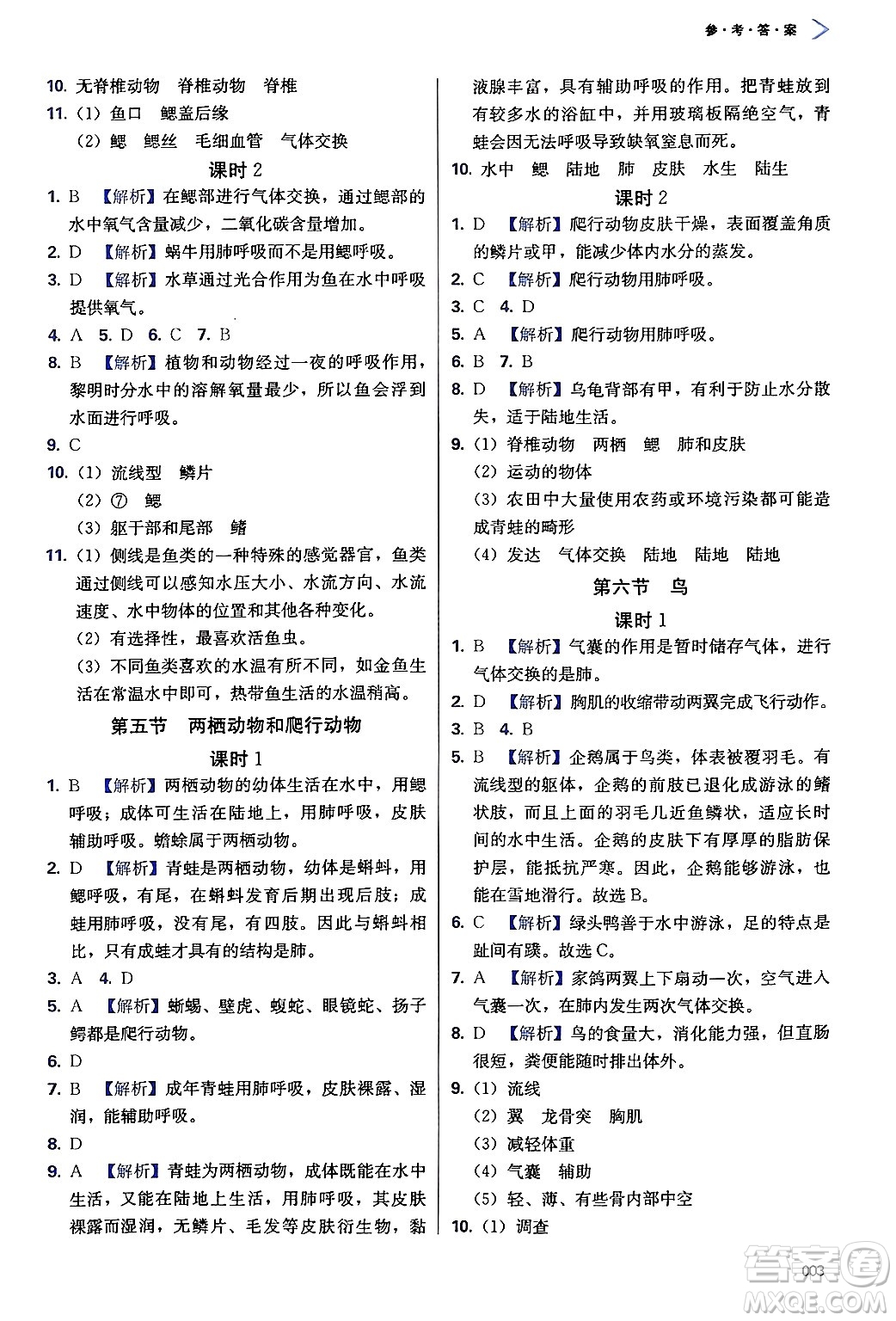 参·考·答·案

10. 无脊椎动物　脊椎动物　脊椎
11. (1) 鱼口　鳃盖后缘
(2) 鳃　鳃丝　毛细血管　气体交换

课时 2

1. B　【解析】在鳃部进行气体交换，通过鳃部的水中氧气含量减少，二氧化碳含量增加。
2. D　【解析】蜗牛用肺呼吸而不是用鳃呼吸。
3. D　【解析】水草通过光合作用为鱼在水中呼吸提供氧气。
4. A　5. D　6. C　7. B
8. B　【解析】植物和动物经过一夜的呼吸作用，黎明时分水中的溶解氧量最少，所以鱼会浮到水面进行呼吸。
9. C
10. (1) 流线型　鳞片
(2) ⑦　鳃
(3) 躯干部和尾部　鳍
11. (1) 侧线是鱼类的一种特殊的感觉器官，鱼类通过侧线可以感知水压大小、水流方向、水流速度、水中物体的位置和其他各种变化。
(2) 有选择性，最喜欢活鱼虫。
(3) 不同鱼类喜欢的水温有所不同，如金鱼生活在常温水中即可，热带鱼生活的水温稍高。

第五节　两栖动物和爬行动物

课时 1

1. B　【解析】两栖动物的幼体生活在水中，用鳃呼吸；成体可生活在陆地上，用肺呼吸，皮肤辅助呼吸。蟾蜍属于两栖动物。
2. D　【解析】青蛙是两栖动物，幼体是蝌蚪，用鳃呼吸，有尾，在蝌蚪发育后期出现后肢；成蛙用肺呼吸，没有尾，有四肢。因此与蝌蚪相比，只有成蛙才具有的结构是肺。
3. A　4. D
5. A　【解析】蜥蜴、壁虎、蝮蛇、眼镜蛇、扬子鳄都是爬行动物。
6. D
7. B　【解析】成年青蛙用肺呼吸，皮肤裸露、湿润，能辅助呼吸。
8. D
9. A　【解析】青蛙为两栖动物，成体既能在水中生活，又能在陆地上生活，用肺呼吸，其皮肤裸露而湿润，无鳞片、毛发等皮肤衍生物，黏液腺丰富，具有辅助呼吸的作用。把青蛙放到有较多水的浴缸中，并用玻璃板隔绝空气，青蛙会因无法呼吸导致缺氧窒息而死。
10. 水中　鳃　陆地　肺　皮肤　水生　陆生

课时 2

1. D　【解析】爬行动物皮肤干燥，表面覆盖角质的鳞片或甲，能减少体内水分的蒸发。
2. C　【解析】爬行动物用肺呼吸。
3. C　4. D
5. A　【解析】爬行动物用肺呼吸。
6. B　7. B
8. D　【解析】乌龟背部有甲，有利于防止水分散失，适于陆地生活。
9. (1) 脊椎动物　两栖　鳃　肺和皮肤
(2) 运动的物体
(3) 农田中大量使用农药或环境污染都可能造成青蛙的畸形
(4) 发达　气体交换　陆地　陆地　陆地

第六节　鸟

课时 1

1. B　【解析】气囊的作用是暂时储存气体，进行气体交换的是肺。
2. D　【解析】胸肌的收缩带动两翼完成飞行动作。
3. B　4. B
5. B　【解析】企鹅属于鸟类，体表被覆羽毛。有流线型的躯体，企鹅的前肢已退化成游泳的鳍状肢，而且上面的羽毛几近鱼鳞状，适应长时间的水中生活。企鹅的皮肤下有厚厚的脂肪保护层，能抵抗严寒。因此，企鹅能够游泳，也能在雪地滑行。故选 B。
6. C　【解析】绿头鸭善于水中游泳，足的特点是趾间有蹼。故选 C。
7. A　【解析】家鸽两翼上下扇动一次，空气进入气囊一次，在肺内发生两次气体交换。
8. D　【解析】鸟的食量大，消化能力强，但直肠很短，粪便能随时排出体外。
9. (1) 流线
(2) 翼　龙骨突　胸肌
(3) 减轻体重
(4) 气囊　辅助
(5) 轻、薄、有些骨内部中空
10. (1) 调查

003

答案圈
MXQE.COM